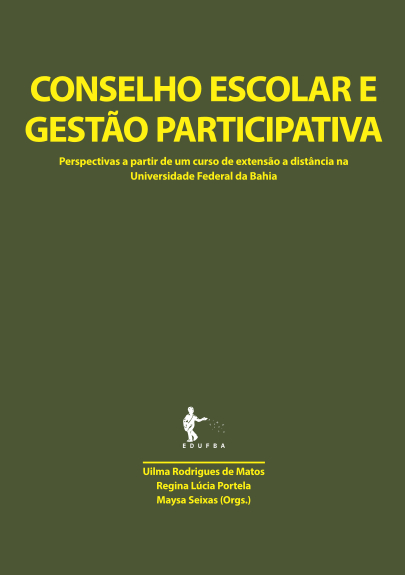 CONSELHO ESCOLAR E GESTÃO PARTICIPATIVA

Perspectivas a partir de um curso de extensão a distância na Universidade Federal da Bahia

EDUFBA

Uilma Rodrigues de Matos
Regina Lúcia Portela
Maysa Seixas (Orgs.)